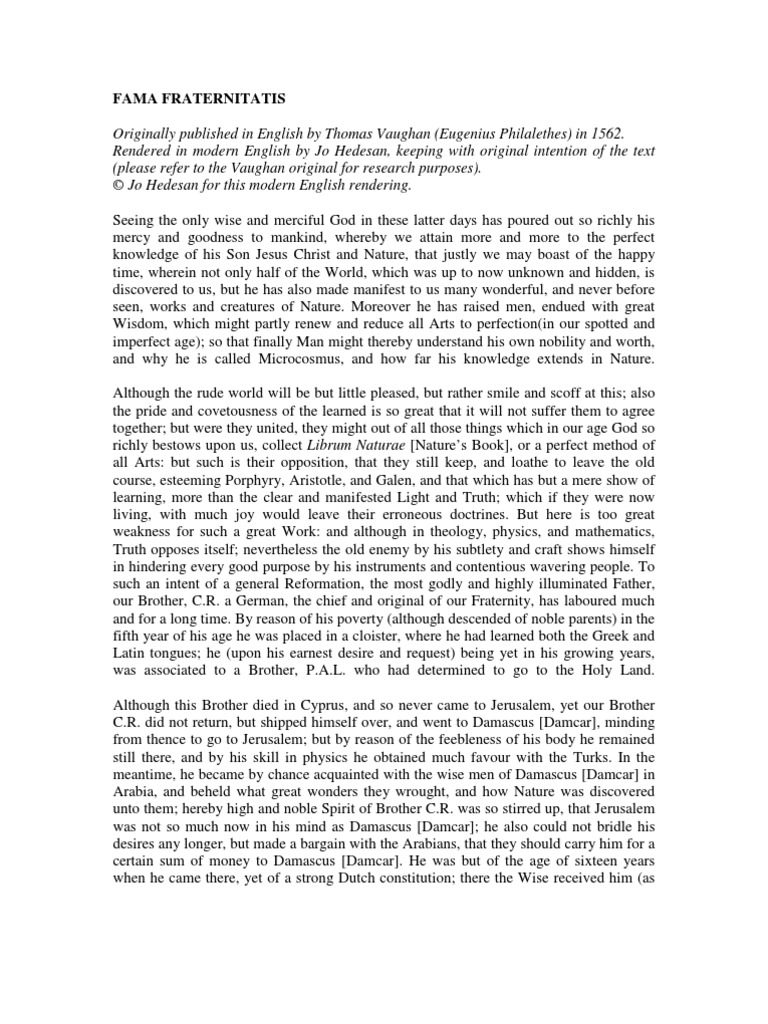 FAMA FRATERNITATIS

Originally published in English by Thomas Vaughan (Eugenius Philalethes) in 1562. Rendered in modern English by Jo Hedesan, keeping with original intention of the text (please refer to the Vaughan original for research purposes).
© Jo Hedesan for this modern English rendering.

Seeing the only wise and merciful God in these latter days has poured out so richly his mercy and goodness to mankind, whereby we attain more and more to the perfect knowledge of his Son Jesus Christ and Nature, that justly we may boast of the happy time, wherein not only half of the World, which was up to now unknown and hidden, is discovered to us, but he has also made manifest to us many wonderful, and never before seen, works and creatures of Nature. Moreover he has raised men, endued with great Wisdom, which might partly renew and reduce all Arts to perfection(in our spotted and imperfect age); so that finally Man might thereby understand his own nobility and worth, and why he is called Microcosmus, and how far his knowledge extends in Nature.

Although the rude world will be but little pleased, but rather smile and scoff at this; also the pride and covetousness of the learned is so great that it will not suffer them to agree together; but were they united, they might out of all those things which in our age God so richly bestows upon us, collect Librum Naturae [Nature's Book], or a perfect method of all Arts: but such is their opposition, that they still keep, and loathe to leave the old course, esteeming Porphyry, Aristotle, and Galen, and that which has but a mere show of learning, more than the clear and manifested Light and Truth; which if they were now living, with much joy would leave their erroneous doctrines. But here is too great weakness for such a great Work: and although in theology, physics, and mathematics, Truth opposes itself; nevertheless the old enemy by his subtlety and craft shows himself in hindering every good purpose by his instruments and contentious wavering people. To such an intent of a general Reformation, the most godly and highly illuminated Father, our Brother, C.R. a German, the chief and original of our Fraternity, has laboured much and for a long time. By reason of his poverty (although descended of noble parents) in the fifth year of his age he was placed in a cloister, where he had learned both the Greek and Latin tongues; he (upon his earnest desire and request) being yet in his growing years, was associated to a Brother, P.A.L. who had determined to go to the Holy Land.

Although this Brother died in Cyprus, and so never came to Jerusalem, yet our Brother C.R. did not return, but shipped himself over, and went to Damascus [Damcar], minding from thence to go to Jerusalem; but by reason of the feebleness of his body he remained still there, and by his skill in physics he obtained much favour with the Turks. In the meantime, he became by chance acquainted with the wise men of Damascus [Damcar] in Arabia, and beheld what great wonders they wrought, and how Nature was discovered unto them; hereby high and noble Spirit of Brother C.R. was so stirred up, that Jerusalem was not so much now in his mind as Damascus [Damcar]; he also could not bridle his desires any longer, but made a bargain with the Arabians, that they should carry him for a certain sum of money to Damascus [Damcar]. He was but of the age of sixteen years when he came there, yet of a strong Dutch constitution; there the Wise received him (as